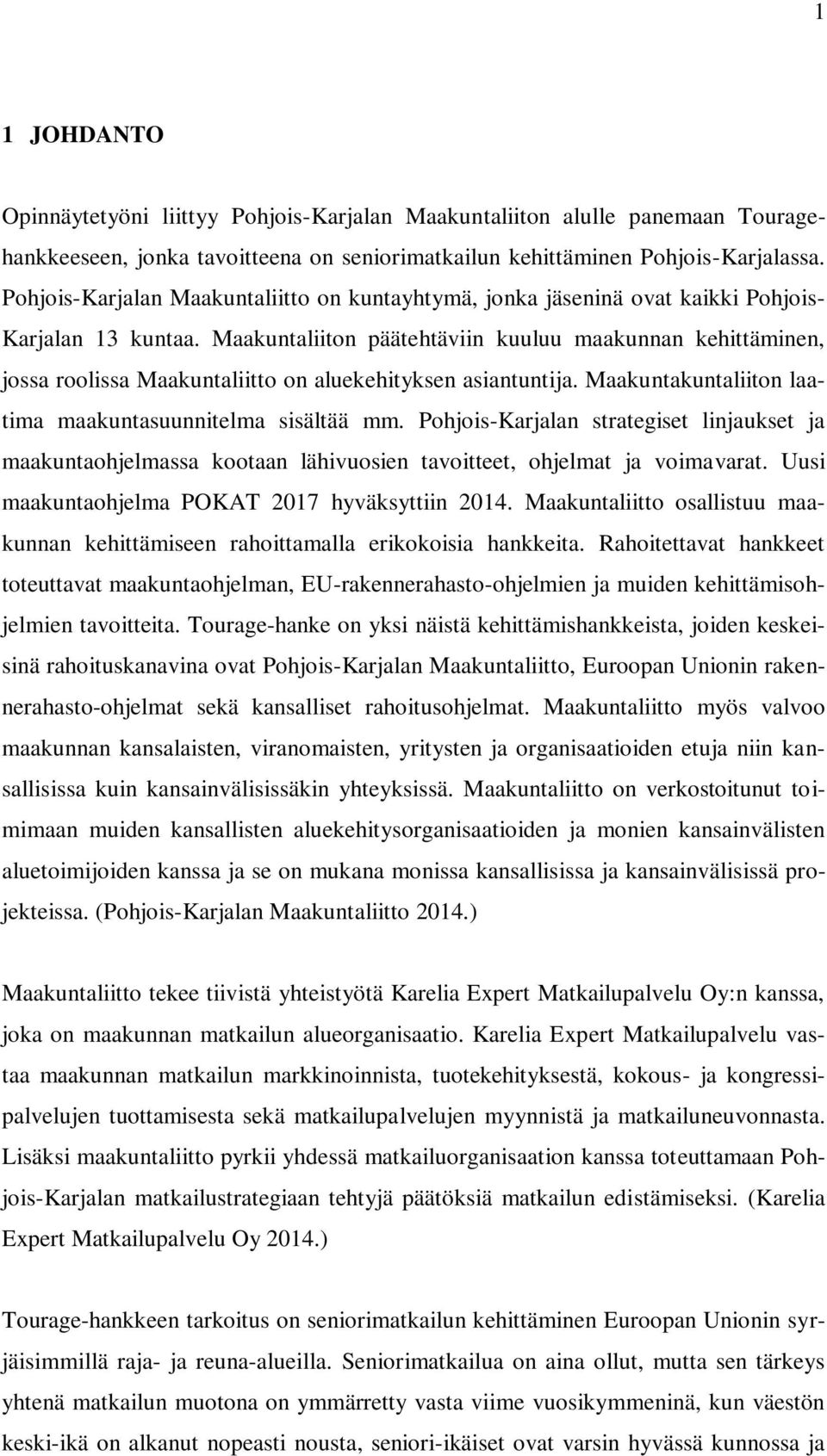 1

1 JOHDANTO

Opinnäytetyöni liittyy Pohjois-Karjalan Maakuntaliiton alulle panemaan Tourage-hankkeeseen, jonka tavoitteena on seniorimatkailun kehittäminen Pohjois-Karjalassa. Pohjois-Karjalan Maakuntaliitto on kuntayhtymä, jonka jäseninä ovat kaikki Pohjois-Karjalan 13 kuntaa. Maakuntaliiton päätehtäviin kuuluu maakunnan kehittäminen, jossa roolissa Maakuntaliitto on aluekehityksen asiantuntija. Maakuntakuntaliiton laatima maakuntasuunnitelma sisältää mm. Pohjois-Karjalan strategiset linjaukset ja maakuntaohjelmassa kootaan lähivuosien tavoitteet, ohjelmat ja voimavarat. Uusi maakuntaohjelma POKAT 2017 hyväksyttiin 2014. Maakuntaliitto osallistuu maakunnan kehittämiseen rahoittamalla erikokoisia hankkeita. Rahoitettavat hankkeet toteuttavat maakuntaohjelman, EU-rakennerahasto-ohjelmien ja muiden kehittämisohjelmien tavoitteita. Tourage-hanke on yksi näistä kehittämishankkeista, joiden keskeisinä rahoituskanavina ovat Pohjois-Karjalan Maakuntaliitto, Euroopan Unionin rakennerahasto-ohjelmat sekä kansalliset rahoitusohjelmat. Maakuntaliitto myös valvoo maakunnan kansalaisten, viranomaisten, yritysten ja organisaatioiden etuja niin kansallisissa kuin kansainvälisissäkin yhteyksissä. Maakuntaliitto on verkostoitunut toimimaan muiden kansallisten aluekehitysorganisaatioiden ja monien kansainvälisten aluetoimijoiden kanssa ja se on mukana monissa kansallisissa ja kansainvälisissä projekteissa. (Pohjois-Karjalan Maakuntaliitto 2014.)

Maakuntaliitto tekee tiivistä yhteistyötä Karelia Expert Matkailupalvelu Oy:n kanssa, joka on maakunnan matkailun alueorganisaatio. Karelia Expert Matkailupalvelu vastaa maakunnan matkailun markkinoinnista, tuotekehityksestä, kokous- ja kongressipalvelujen tuottamisesta sekä matkailupalvelujen myynnistä ja matkailuneuvonnasta. Lisäksi maakuntaliitto pyrkii yhdessä matkailuorganisaation kanssa toteuttamaan Pohjois-Karjalan matkailustrategiaan tehtyjä päätöksiä matkailun edistämiseksi. (Karelia Expert Matkailupalvelu Oy 2014.)

Tourage-hankkeen tarkoitus on seniorimatkailun kehittäminen Euroopan Unionin syrjäisimmillä raja- ja reuna-alueilla. Seniorimatkailua on aina ollut, mutta sen tärkeys yhtenä matkailun muotona on ymmärretty vasta viime vuosikymmeninä, kun väestön keski-ikä on alkanut nopeasti nousta, seniori-ikäiset ovat varsin hyvässä kunnossa ja